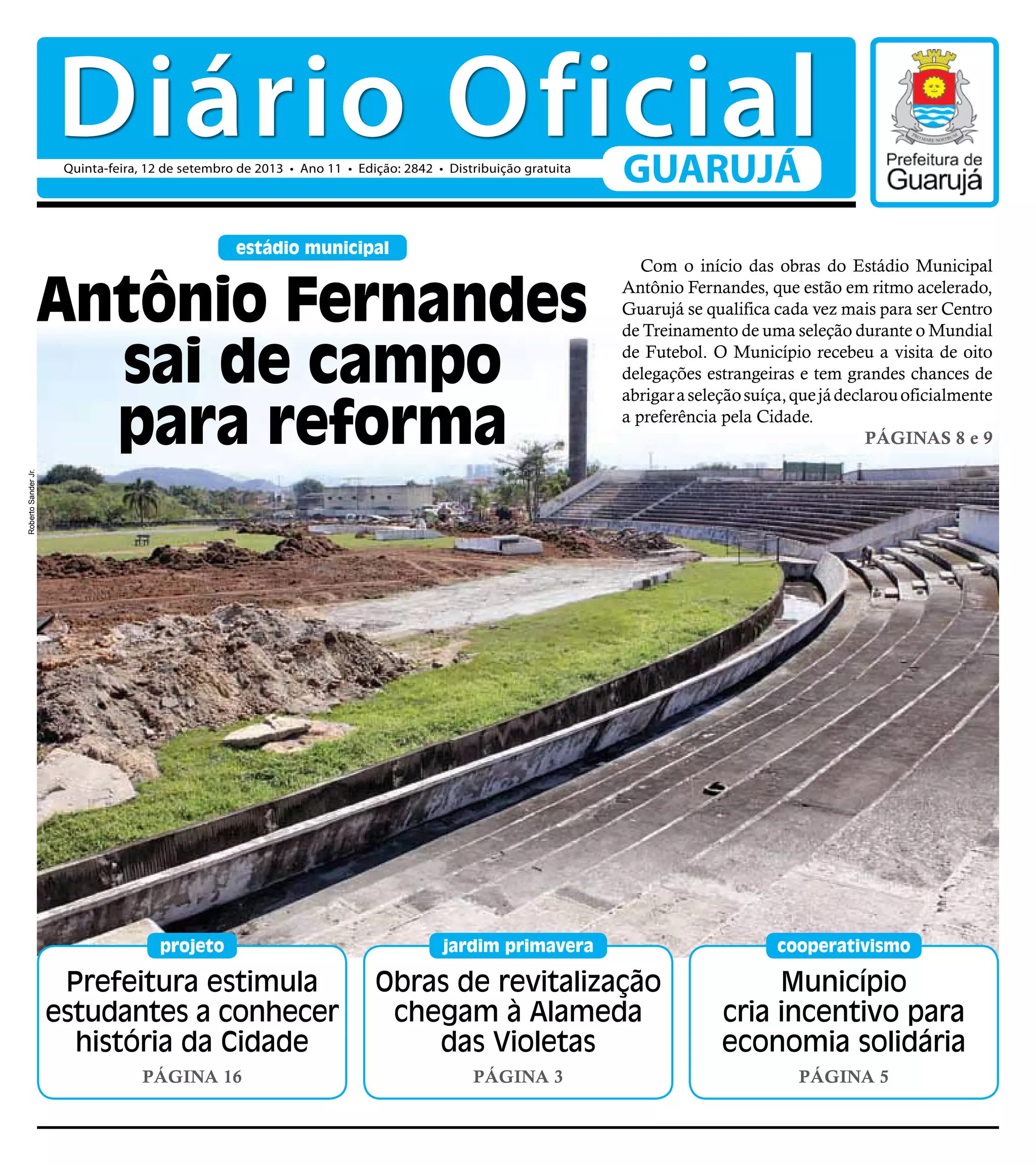 Diário Oficial

Quinta-feira, 12 de setembro de 2013 • Ano 11 • Edição: 2842 • Distribuição gratuita

GUARUJÁ

PRO MARE NOSTRUM

Prefeitura de Guarujá

estádio municipal

Antônio Fernandes sai de campo para reforma

Com o início das obras do Estádio Municipal Antônio Fernandes, que estão em ritmo acelerado, Guarujá se qualifica cada vez mais para ser Centro de Treinamento de uma seleção durante o Mundial de Futebol. O Município recebeu a visita de oito delegações estrangeiras e tem grandes chances de abrigar a seleção suíça, que já declarou oficialmente a preferência pela Cidade.

PÁGINAS 8 e 9

Roberto Sander Jr.

projeto

Prefeitura estimula estudantes a conhecer história da Cidade

PÁGINA 16

jardim primavera

Obras de revitalização chegam à Alameda das Violetas

PÁGINA 3

cooperativismo

Município cria incentivo para economia solidária

PÁGINA 5